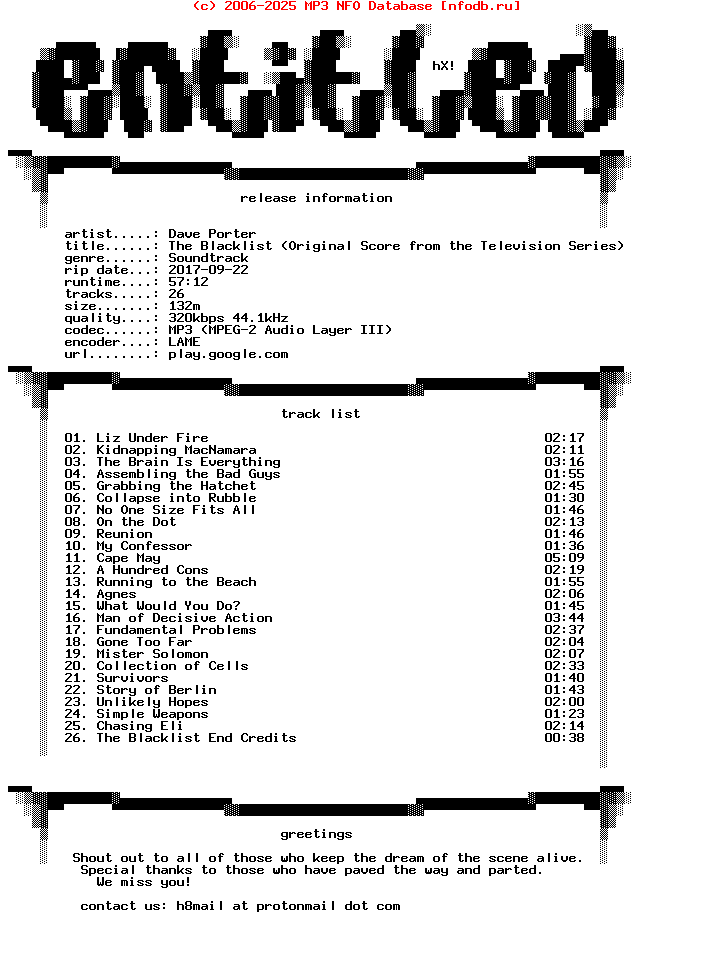 (c) 2006-2025 MP3 NFO Database [nfodb.ru]

entitled

hX!

release information

artist.....: Dave Porter
title......: The Blacklist (Original Score from the Television Series)
genre......: Soundtrack
rip date...: 2017-09-22
runtime....: 57:12
tracks.....: 26
size.......: 132m
quality....: 320kbps 44.1kHz
codec......: MP3 (MPEG-2 Audio Layer III)
encoder....: LAME
url........: play.google.com

track list

01. Liz Under Fire 02:17
02. Kidnapping MacNamara 02:11
03. The Brain Is Everything 03:16
04. Assembling the Bad Guys 01:55
05. Grabbing the Hatchet 02:45
06. Collapse into Rubble 01:30
07. No One Size Fits All 01:46
08. On the Dot 02:13
09. Reunion 01:46
10. My Confessor 01:36
11. Cape May 05:09
12. A Hundred Cons 02:19
13. Running to the Beach 01:55
14. Agnes 02:06
15. What Would You Do? 01:45
16. Man of Decisive Action 03:44
17. Fundamental Problems 02:37
18. Gone Too Far 02:04
19. Mister Solomon 02:07
20. Collection of Cells 02:33
21. Survivors 01:40
22. Story of Berlin 01:43
23. Unlikely Hopes 02:00
24. Simple Weapons 01:23
25. Chasing Eli 02:14
26. The Blacklist End Credits 00:38

greetings

Shout out to all of those who keep the dream of the scene alive.
Special thanks to those who have paved the way and parted.
We miss you!

contact us: h8mail at protonmail dot com